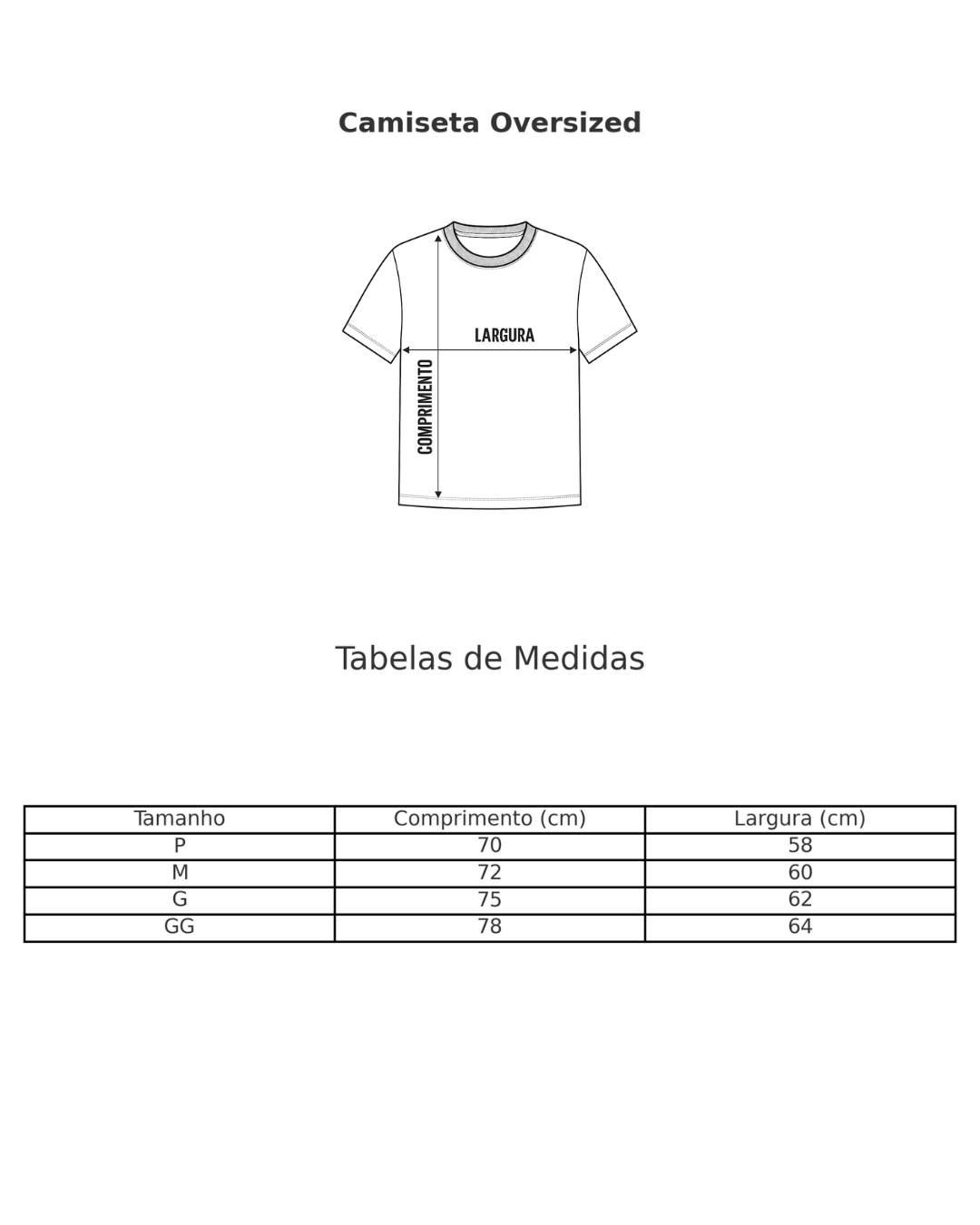 Camiseta Oversized

LARGURA

COMPRIMENTO

Tabelas de Medidas

| Tamanho | Comprimento (cm) | Largura (cm) |
|---|---|---|
| P | 70 | 58 |
| M | 72 | 60 |
| G | 75 | 62 |
| GG | 78 | 64 |